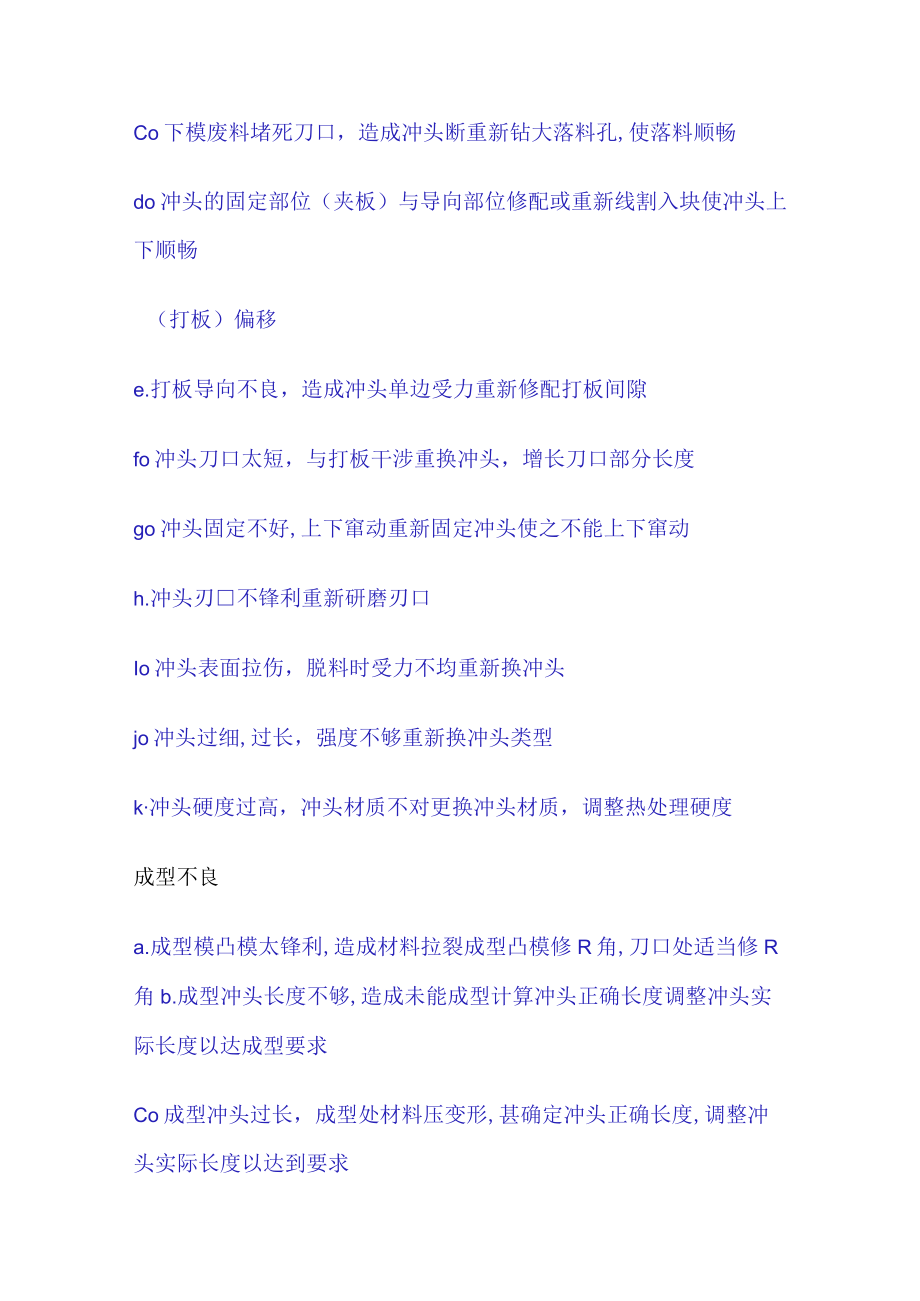 Co 下模废料堵死刀口，造成冲头断重新钻大落料孔, 使落料顺畅

do 冲头的固定部位（夹板）与导向部位修配或重新线割入块使冲头上下顺畅

（打板）偏移

e.打板导向不良，造成冲头单边受力重新修配打板间隙

fo 冲头刀口太短，与打板干涉重换冲头，增长刀口部分长度

go 冲头固定不好, 上下窜动重新固定冲头使之不能上下窜动

h.冲头刃口不锋利重新研磨刃口

Io 冲头表面拉伤，脱料时受力不均重新换冲头

jo 冲头过细, 过长，强度不够重新换冲头类型

k·冲头硬度过高，冲头材质不对更换冲头材质，调整热处理硬度

成型不良

a.成型模凸模太锋利, 造成材料拉裂成型凸模修 R 角, 刀口处适当修 R 角 b.成型冲头长度不够, 造成未能成型计算冲头正确长度调整冲头实际长度以达成型要求

Co 成型冲头过长，成型处材料压变形, 甚确定冲头正确长度, 调整冲头实际长度以达到要求